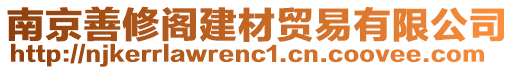 南京善修阁建材贸易有限公司
http://njkerrlawrenc1.cn.coovee.com